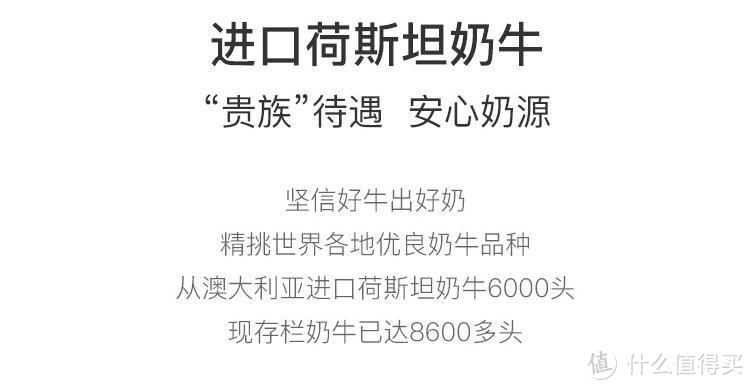 进口荷斯坦奶牛

“贵族”待遇　安心奶源

坚信好牛出好奶
精挑世界各地优良奶牛品种
从澳大利亚进口荷斯坦奶牛6000头
现存栏奶牛已达8600多头

值 什么值得买